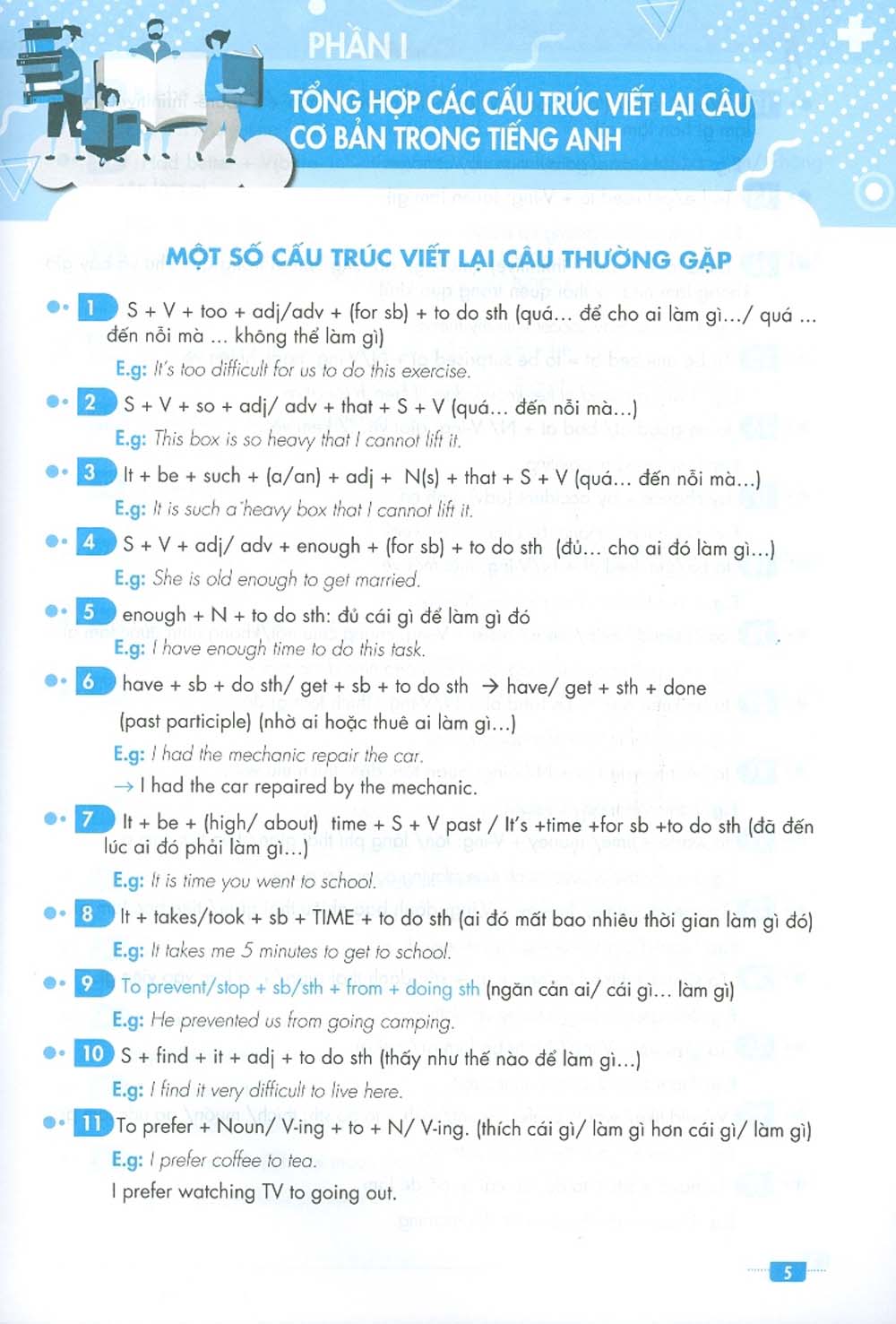 PHẦN I

TỔNG HỢP CÁC CẤU TRÚC VIẾT LẠI CÂU CƠ BẢN TRONG TIẾNG ANH

MỘT SỐ CẤU TRÚC VIẾT LẠI CÂU THƯỜNG GẶP

1 S + V + too + adj/adv + (for sb) + to do sth (quá... để cho ai làm gì.../ quá ... đến nỗi mà ... không thể làm gì)

E.g: It's too difficult for us to do this exercise.

2 S + V + so + adj/ adv + that + S + V (quá... đến nỗi mà...)

E.g: This box is so heavy that I cannot lift it.

3 It + be + such + (a/an) + adj + N(s) + that + S + V (quá... đến nỗi mà...)

E.g: It is such a heavy box that I cannot lift it.

4 S + V + adj/ adv + enough + (for sb) + to do sth (đủ... cho ai đó làm gì...)

E.g: She is old enough to get married.

5 enough + N + to do sth: đủ cái gì để làm gì đó

E.g: I have enough time to do this task.

6 have + sb + do sth/ get + sb + to do sth → have/ get + sth + done (past participle) (nhờ ai hoặc thuê ai làm gì...)

E.g: I had the mechanic repair the car.

→ I had the car repaired by the mechanic.

7 It + be + (high/ about) time + S + V past / It's +time +for sb +to do sth (đã đến lúc ai đó phải làm gì...)

E.g: It is time you went to school.

8 It + takes/took + sb + TIME + to do sth (ai đó mất bao nhiêu thời gian làm gì đó)

E.g: It takes me 5 minutes to get to school.

9 To prevent/stop + sb/sth + from + doing sth (ngăn cản ai/ cái gì... làm gì)

E.g: He prevented us from going camping.

10 S + find + it + adj + to do sth (thấy như thế nào để làm gì...)

E.g: I find it very difficult to live here.

11 To prefer + Noun/ V-ing + to + N/ V-ing. (thích cái gì/ làm gì hơn cái gì/ làm gì)

E.g: I prefer coffee to tea.

I prefer watching TV to going out.

5